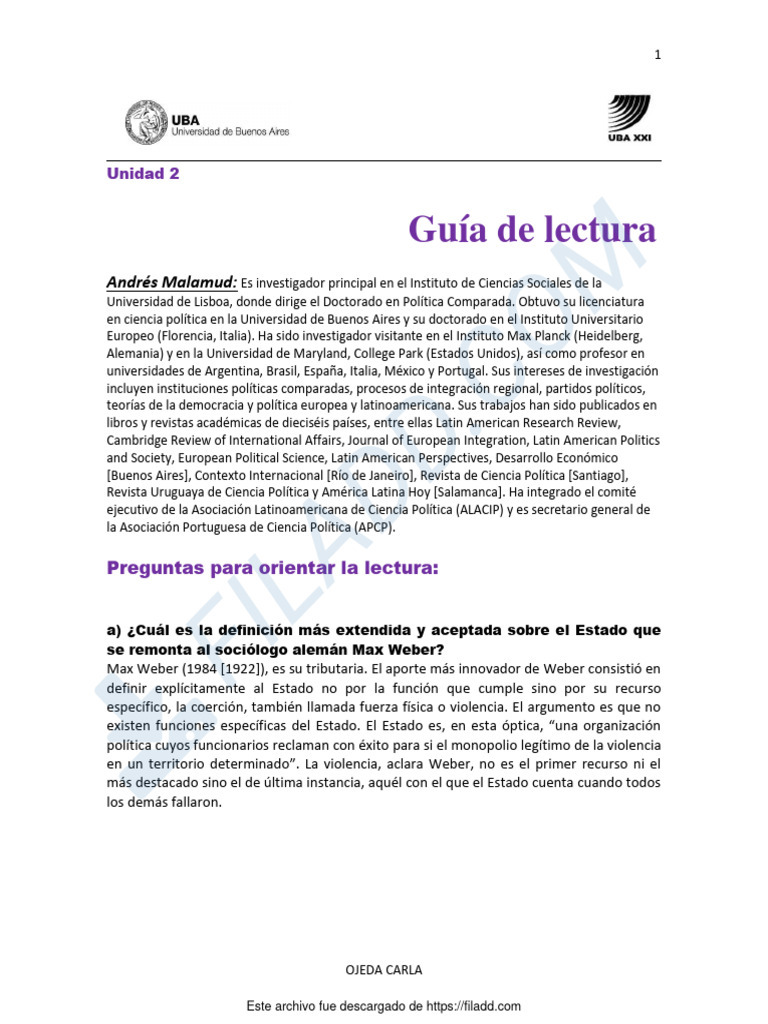 1

UBA
Universidad de Buenos Aires

UBA XXI

Unidad 2

Guía de lectura

Andrés Malamud: Es investigador principal en el Instituto de Ciencias Sociales de la Universidad de Lisboa, donde dirige el Doctorado en Política Comparada. Obtuvo su licenciatura en ciencia política en la Universidad de Buenos Aires y su doctorado en el Instituto Universitario Europeo (Florencia, Italia). Ha sido investigador visitante en el Instituto Max Planck (Heidelberg, Alemania) y en la Universidad de Maryland, College Park (Estados Unidos), así como profesor en universidades de Argentina, Brasil, España, Italia, México y Portugal. Sus intereses de investigación incluyen instituciones políticas comparadas, procesos de integración regional, partidos políticos, teorías de la democracia y política europea y latinoamericana. Sus trabajos han sido publicados en libros y revistas académicas de dieciséis países, entre ellas Latin American Research Review, Cambridge Review of International Affairs, Journal of European Integration, Latin American Politics and Society, European Political Science, Latin American Perspectives, Desarrollo Económico [Buenos Aires], Contexto Internacional [Río de Janeiro], Revista de Ciencia Política [Santiago], Revista Uruguaya de Ciencia Política y América Latina Hoy [Salamanca]. Ha integrado el comité ejecutivo de la Asociación Latinoamericana de Ciencia Política (ALACIP) y es secretario general de la Asociación Portuguesa de Ciencia Política (APCP).

Preguntas para orientar la lectura:

a) ¿Cuál es la definición más extendida y aceptada sobre el Estado que se remonta al sociólogo alemán Max Weber?
Max Weber (1984 [1922]), es su tributaria. El aporte más innovador de Weber consistió en definir explícitamente al Estado no por la función que cumple sino por su recurso específico, la coerción, también llamada fuerza física o violencia. El argumento es que no existen funciones específicas del Estado. El Estado es, en esta óptica, “una organización política cuyos funcionarios reclaman con éxito para si el monopolio legítimo de la violencia en un territorio determinado”. La violencia, aclara Weber, no es el primer recurso ni el más destacado sino el de última instancia, aquél con el que el Estado cuenta cuando todos los demás fallaron.

FILADD.COM

OJEDA CARLA

Este archivo fue descargado de https://filadd.com